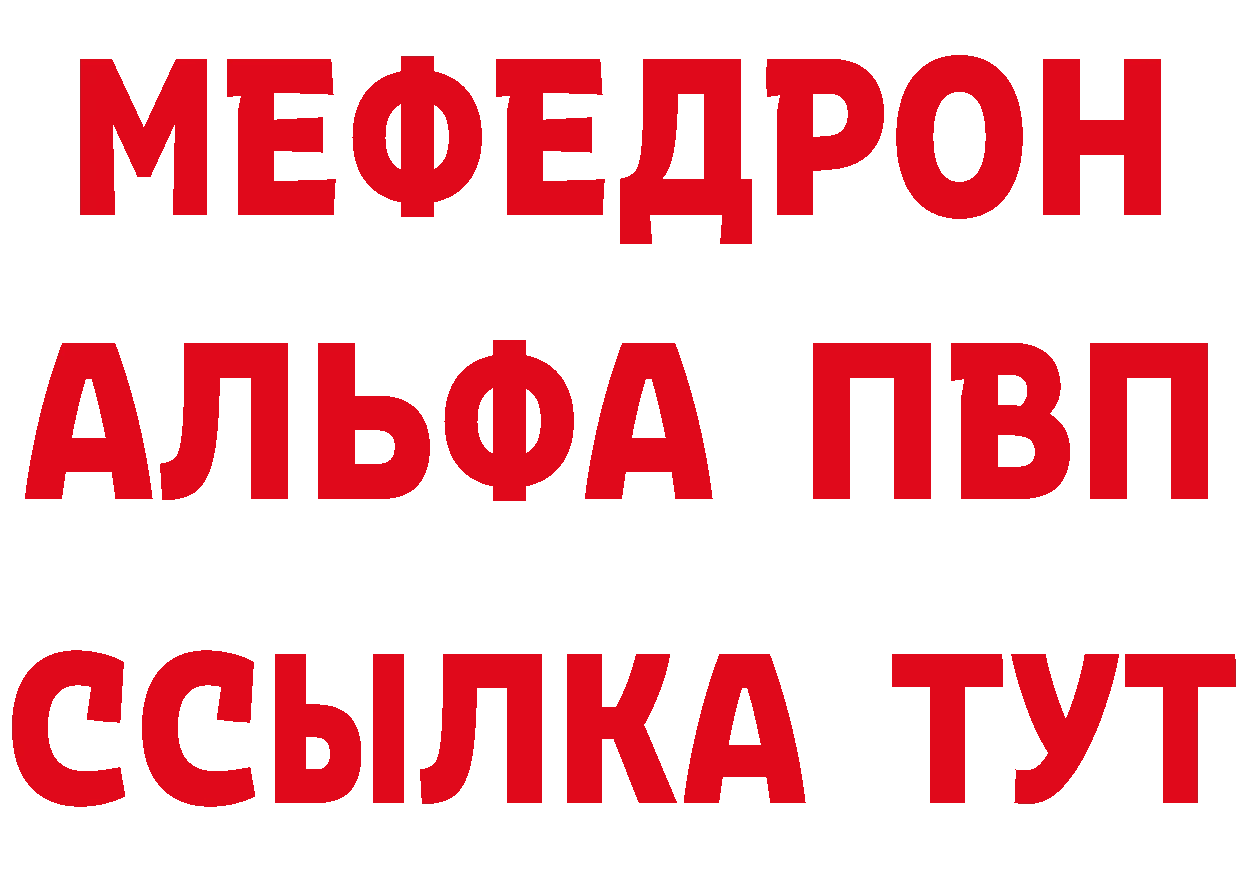 МЕФЕДРОН
АЛЬФА ПВП
ССЫЛКА ТУТ